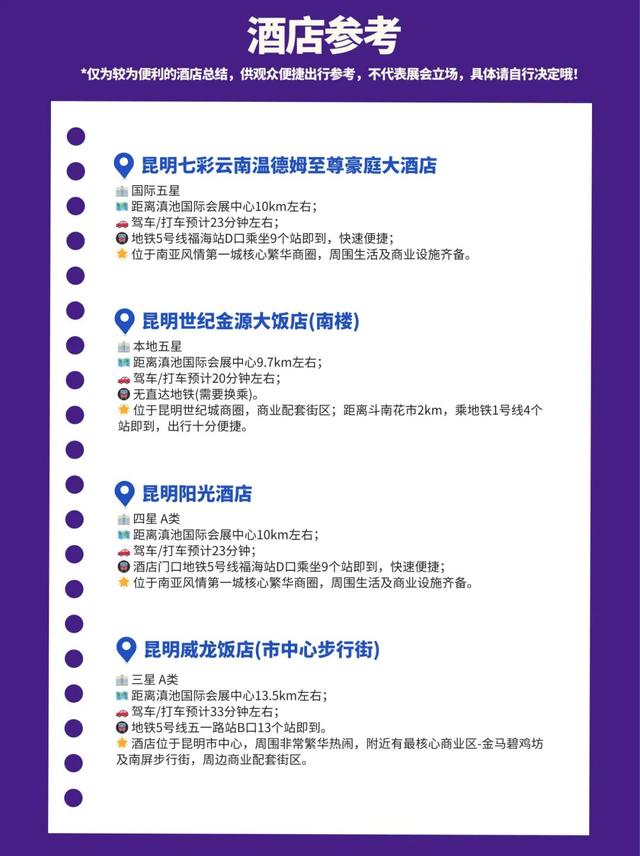 酒店参考

*仅为较为便利的酒店总结，供观众便捷出行参考，不代表展会立场，具体请自行决定哦！

昆明七彩云南温德姆至尊豪庭大酒店

国际五星
距离滇池国际会展中心10km左右；
驾车/打车预计23分钟左右；
地铁5号线福海站D口乘坐9个站即到，快速便捷；
位于南亚风情第一城核心繁华商圈，周围生活及商业设施齐备。

昆明世纪金源大饭店(南楼)

本地五星
距离滇池国际会展中心9.7km左右；
驾车/打车预计20分钟左右；
无直达地铁(需要换乘)。
位于昆明世纪城商圈，商业配套街区；距离斗南花市2km，乘地铁1号线4个站即到，出行十分便捷。

昆明阳光酒店

四星 A类
距离滇池国际会展中心10km左右；
驾车/打车预计23分钟；
酒店门口地铁5号线福海站D口乘坐9个站即到，快速便捷；
位于南亚风情第一城核心繁华商圈，周围生活及商业设施齐备。

昆明威龙饭店(市中心步行街)

三星 A类
距离滇池国际会展中心13.5km左右；
驾车/打车预计33分钟左右；
地铁5号线五一路站B口13个站即到。
酒店位于昆明市中心，周围非常繁华热闹，附近有最核心商业区-金马碧鸡坊及南屏步行街，周边商业配套街区。